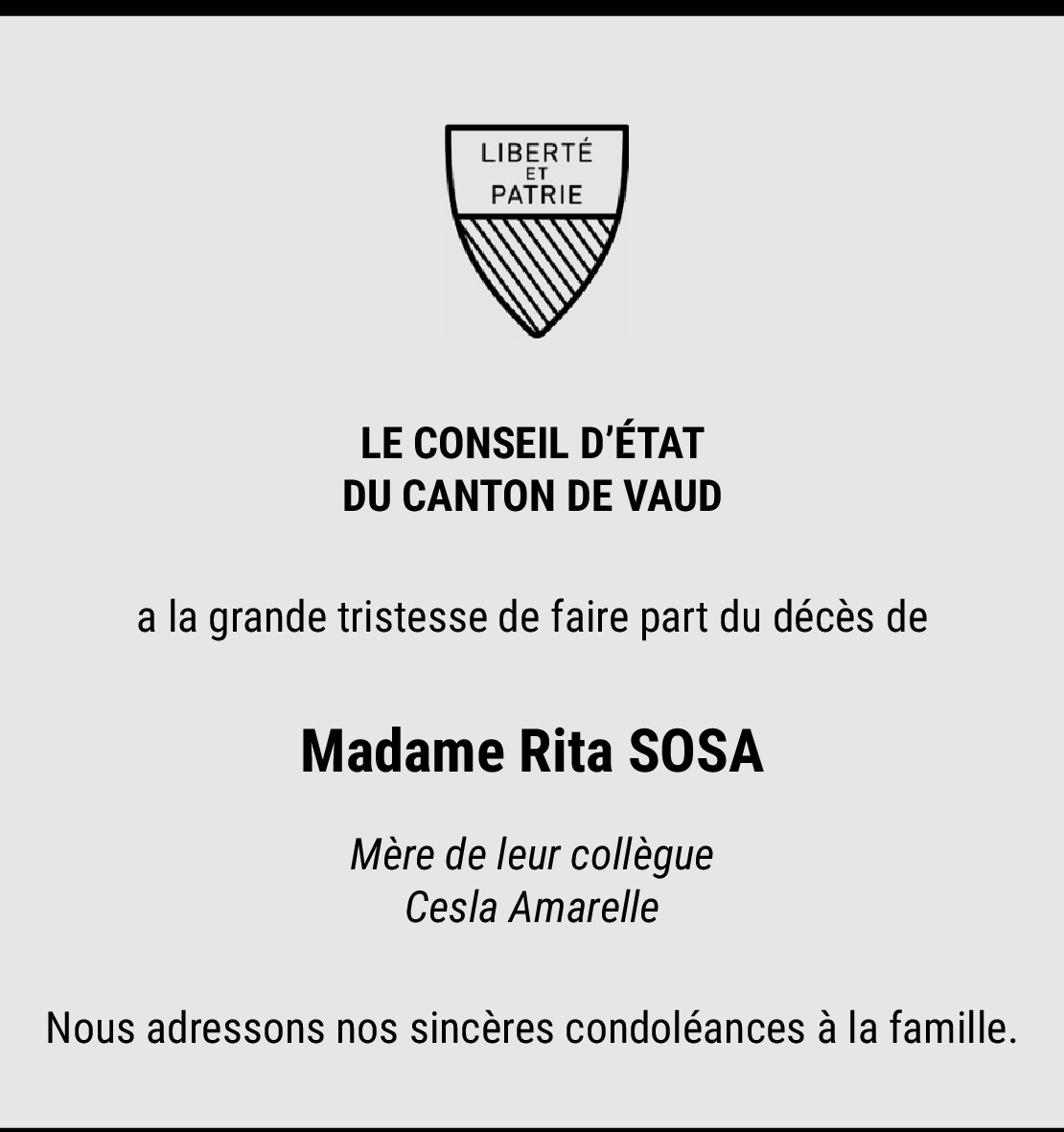 LIBERTÉ
ET
PATRIE

LE CONSEIL D'ÉTAT
DU CANTON DE VAUD

a la grande tristesse de faire part du décès de

Madame Rita SOSA

Mère de leur collègue
Cesla Amarelle

Nous adressons nos sincères condoléances à la famille.